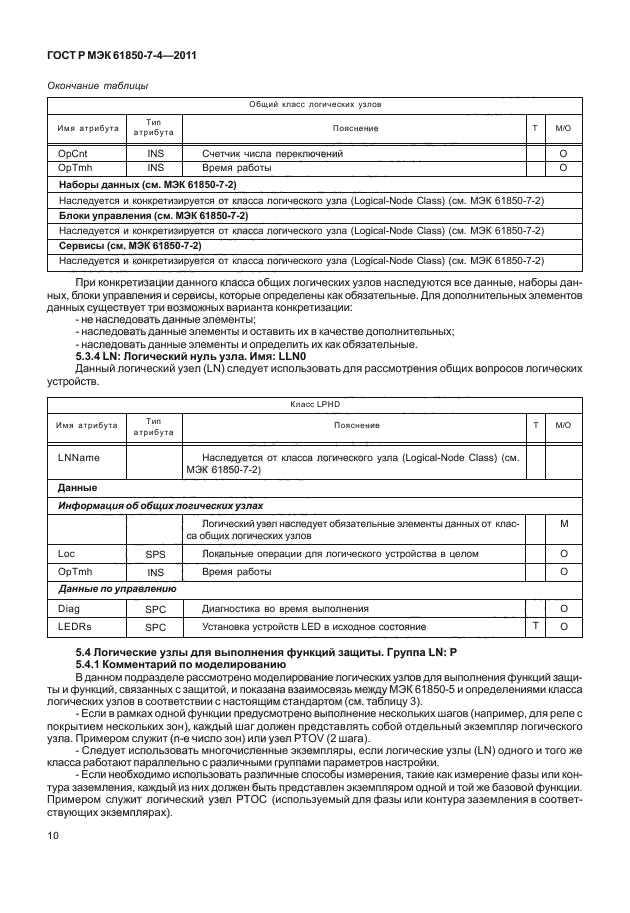 ГОСТ Р МЭК 61850-7-4—2011

Окончание таблицы

| Общий класс логических узлов | | | | |
|---|---|---|---|---|
| Имя атрибута | Тип атрибута | Пояснение | T | M/O |
| OpCnt | INS | Счетчик числа переключений | | O |
| OpTmh | INS | Время работы | | O |
| Наборы данных (см. МЭК 61850-7-2) | | | | |
| Наследуется и конкретизируется от класса логического узла (Logical-Node Class) (см. МЭК 61850-7-2) | | | | |
| Блоки управления (см. МЭК 61850-7-2) | | | | |
| Наследуется и конкретизируется от класса логического узла (Logical-Node Class) (см. МЭК 61850-7-2) | | | | |
| Сервисы (см. МЭК 61850-7-2) | | | | |
| Наследуется и конкретизируется от класса логического узла (Logical-Node Class) (см. МЭК 61850-7-2) | | | | |

При конкретизации данного класса общих логических узлов наследуются все данные, наборы данных, блоки управления и сервисы, которые определены как обязательные. Для дополнительных элементов данных существует три возможных варианта конкретизации:
- не наследовать данные элементы;
- наследовать данные элементы и оставить их в качестве дополнительных;
- наследовать данные элементы и определить их как обязательные.

5.3.4 LN: Логический нуль узла. Имя: LLN0
Данный логический узел (LN) следует использовать для рассмотрения общих вопросов логических устройств.

| Класс LPHD | | | | |
|---|---|---|---|---|
| Имя атрибута | Тип атрибута | Пояснение | T | M/O |
| LNName | | Наследуется от класса логического узла (Logical-Node Class) (см. МЭК 61850-7-2) | | |
| Данные | | | | |
| Информация об общих логических узлах | | | | |
| | | Логический узел наследует обязательные элементы данных от класса общих логических узлов | | M |
| Loc | SPS | Локальные операции для логического устройства в целом | | O |
| OpTmh | INS | Время работы | | O |
| Данные по управлению | | | | |
| Diag | SPC | Диагностика во время выполнения | | O |
| LEDRs | SPC | Установка устройств LED в исходное состояние | T | O |

5.4 Логические узлы для выполнения функций защиты. Группа LN: P
5.4.1 Комментарий по моделированию
В данном подразделе рассмотрено моделирование логических узлов для выполнения функций защиты и функций, связанных с защитой, и показана взаимосвязь между МЭК 61850-5 и определениями класса логических узлов в соответствии с настоящим стандартом (см. таблицу 3).
- Если в рамках одной функции предусмотрено выполнение нескольких шагов (например, для реле с покрытием нескольких зон), каждый шаг должен представлять собой отдельный экземпляр логического узла. Примером служит (n-е число зон) или узел PTOV (2 шага).
- Следует использовать многочисленные экземпляры, если логические узлы (LN) одного и того же класса работают параллельно с различными группами параметров настройки.
- Если необходимо использовать различные способы измерения, такие как измерение фазы или контура заземления, каждый из них должен быть представлен экземпляром одной и той же базовой функции. Примером служит логический узел PTOC (используемый для фазы или контура заземления в соответствующих экземплярах).

10